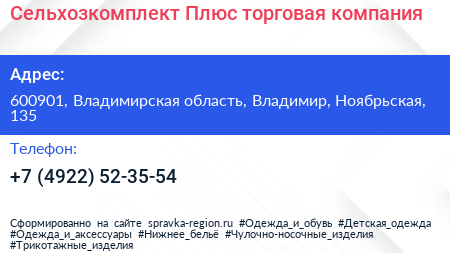 Сельхозкомплект Плюс торговая компания

Адрес:

600901, Владимирская область, Владимир, Ноябрьская, 135

Телефон:

+7 (4922) 52-35-54

Сформированно на сайте spravka-region.ru #Одежда_и_обувь #Детская_одежда #Одежда_и_аксессуары #Нижнее_бельё #Чулочно-носочные_изделия #Трикотажные_изделия